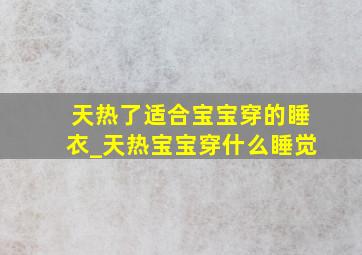 天热了适合宝宝穿的睡衣_天热宝宝穿什么睡觉